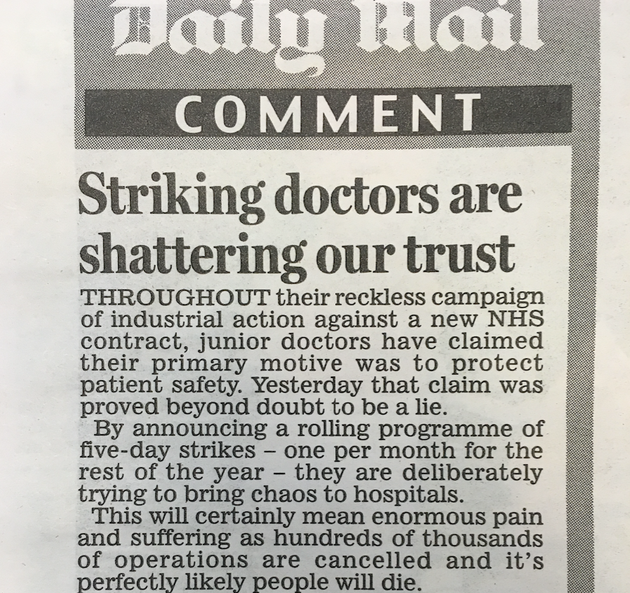 Daily Mail

COMMENT

Striking doctors are shattering our trust

THROUGHOUT their reckless campaign of industrial action against a new NHS contract, junior doctors have claimed their primary motive was to protect patient safety. Yesterday that claim was proved beyond doubt to be a lie.

By announcing a rolling programme of five-day strikes – one per month for the rest of the year – they are deliberately trying to bring chaos to hospitals.

This will certainly mean enormous pain and suffering as hundreds of thousands of operations are cancelled and it's perfectly likely people will die.